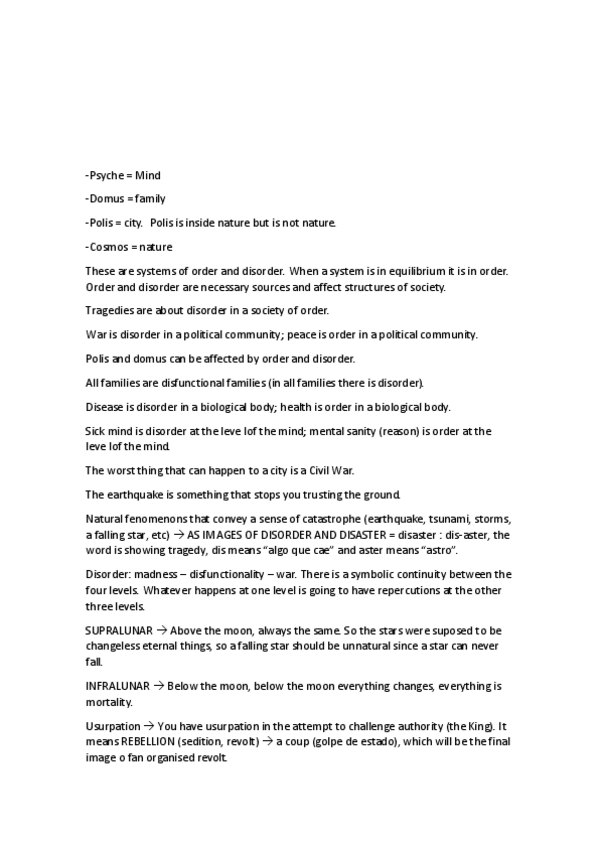 -Psyche = Mind

-Domus = family

-Polis = city. Polis is inside nature but is not nature.

-Cosmos = nature

These are systems of order and disorder. When a system is in equilibrium it is in order. Order and disorder are necessary sources and affect structures of society.

Tragedies are about disorder in a society of order.

War is disorder in a political community; peace is order in a political community.

Polis and domus can be affected by order and disorder.

All families are disfunctional families (in all families there is disorder).

Disease is disorder in a biological body; health is order in a biological body.

Sick mind is disorder at the leve lof the mind; mental sanity (reason) is order at the leve lof the mind.

The worst thing that can happen to a city is a Civil War.

The earthquake is something that stops you trusting the ground.

Natural fenomenons that convey a sense of catastrophe (earthquake, tsunami, storms, a falling star, etc) → AS IMAGES OF DISORDER AND DISASTER = disaster : dis-aster, the word is showing tragedy, dis means "algo que cae" and aster means "astro".

Disorder: madness – disfunctionality – war. There is a symbolic continuity between the four levels. Whatever happens at one level is going to have repercutions at the other three levels.

SUPRALUNAR → Above the moon, always the same. So the stars were suposed to be changeless eternal things, so a falling star should be unnatural since a star can never fall.

INFRALUNAR → Below the moon, below the moon everything changes, everything is mortality.

Usurpation → You have usurpation in the attempt to challenge authority (the King). It means REBELLION (sedition, revolt) → a coup (golpe de estado), which will be the final image o fan organised revolt.